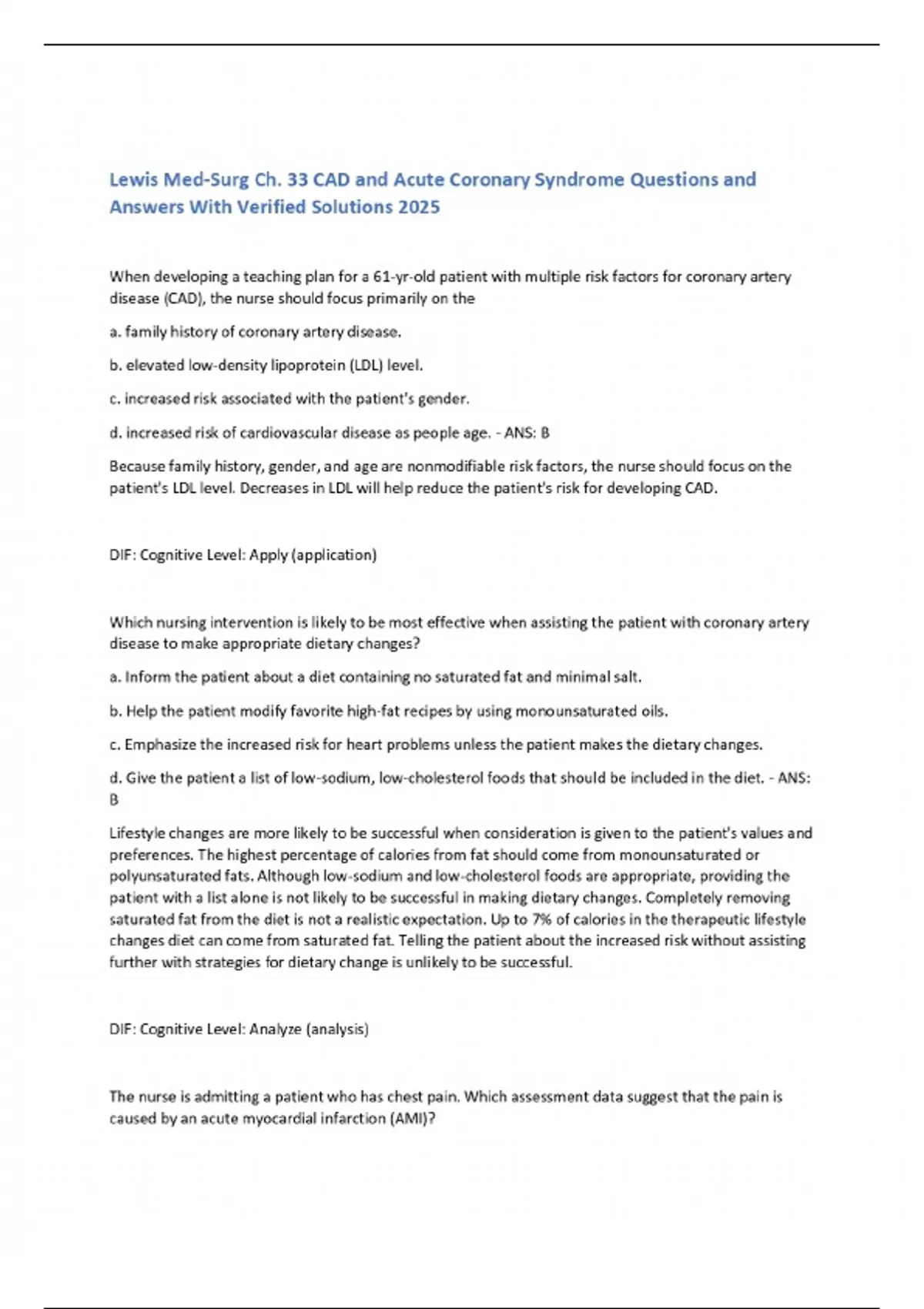 Lewis Med-Surg Ch. 33 CAD and Acute Coronary Syndrome Questions and Answers With Verified Solutions 2025

When developing a teaching plan for a 61-yr-old patient with multiple risk factors for coronary artery disease (CAD), the nurse should focus primarily on the

a. family history of coronary artery disease.

b. elevated low-density lipoprotein (LDL) level.

c. increased risk associated with the patient's gender.

d. increased risk of cardiovascular disease as people age. - ANS: B

Because family history, gender, and age are nonmodifiable risk factors, the nurse should focus on the patient's LDL level. Decreases in LDL will help reduce the patient's risk for developing CAD.

DIF: Cognitive Level: Apply (application)

Which nursing intervention is likely to be most effective when assisting the patient with coronary artery disease to make appropriate dietary changes?

a. Inform the patient about a diet containing no saturated fat and minimal salt.

b. Help the patient modify favorite high-fat recipes by using monounsaturated oils.

c. Emphasize the increased risk for heart problems unless the patient makes the dietary changes.

d. Give the patient a list of low-sodium, low-cholesterol foods that should be included in the diet. - ANS: B

Lifestyle changes are more likely to be successful when consideration is given to the patient's values and preferences. The highest percentage of calories from fat should come from monounsaturated or polyunsaturated fats. Although low-sodium and low-cholesterol foods are appropriate, providing the patient with a list alone is not likely to be successful in making dietary changes. Completely removing saturated fat from the diet is not a realistic expectation. Up to 7% of calories in the therapeutic lifestyle changes diet can come from saturated fat. Telling the patient about the increased risk without assisting further with strategies for dietary change is unlikely to be successful.

DIF: Cognitive Level: Analyze (analysis)

The nurse is admitting a patient who has chest pain. Which assessment data suggest that the pain is caused by an acute myocardial infarction (AMI)?